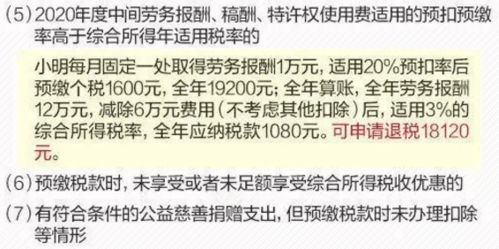 (5) 2020年度中间劳务报酬、稿酬、特许权使用费适用的预扣预缴率高于综合所得年适用税率的

小明每月固定一处取得劳务报酬1万元，适用20%预扣率后预缴个税1600元，全年19200元；全年算账，全年劳务报酬12万元，减除6万元费用（不考虑其他扣除）后，适用3%的综合所得税率，全年应纳税款1080元。可申请退税18120元。

(6) 预缴税款时，未享受或者未足额享受综合所得税收优惠的

(7) 有符合条件的公益慈善捐赠支出，但预缴税款时未办理扣除等情形